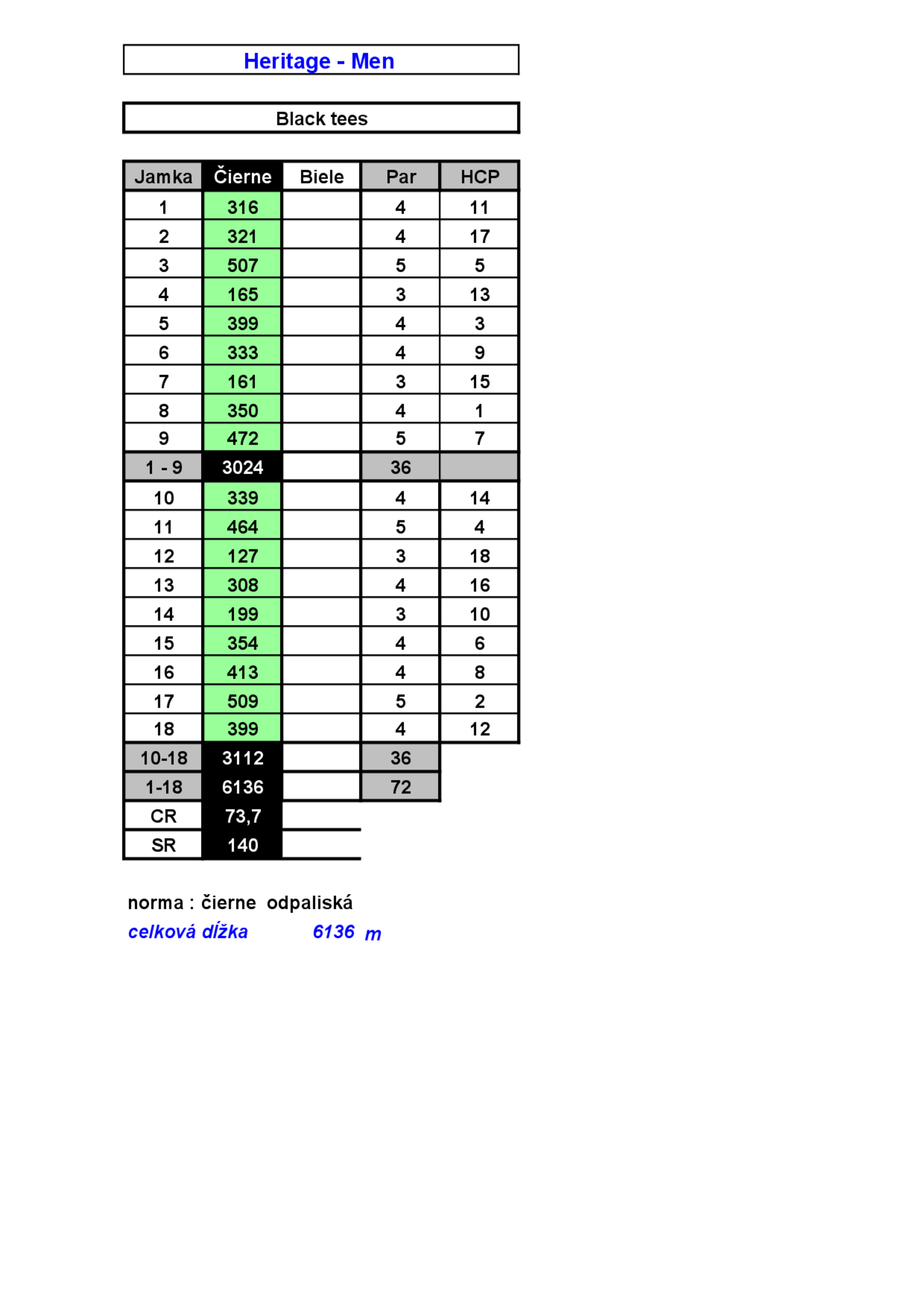 Heritage - Men

Black tees

| Jamka | Čierne | Biele | Par | HCP |
|---|---|---|---|---|
| 1 | 316 | | 4 | 11 |
| 2 | 321 | | 4 | 17 |
| 3 | 507 | | 5 | 5 |
| 4 | 165 | | 3 | 13 |
| 5 | 399 | | 4 | 3 |
| 6 | 333 | | 4 | 9 |
| 7 | 161 | | 3 | 15 |
| 8 | 350 | | 4 | 1 |
| 9 | 472 | | 5 | 7 |
| 1 - 9 | 3024 | | 36 | |
| 10 | 339 | | 4 | 14 |
| 11 | 464 | | 5 | 4 |
| 12 | 127 | | 3 | 18 |
| 13 | 308 | | 4 | 16 |
| 14 | 199 | | 3 | 10 |
| 15 | 354 | | 4 | 6 |
| 16 | 413 | | 4 | 8 |
| 17 | 509 | | 5 | 2 |
| 18 | 399 | | 4 | 12 |
| 10-18 | 3112 | | 36 | |
| 1-18 | 6136 | | 72 | |
| CR | 73,7 | | | |
| SR | 140 | | | |

norma : čierne odpaliská
celková dĺžka 6136 m